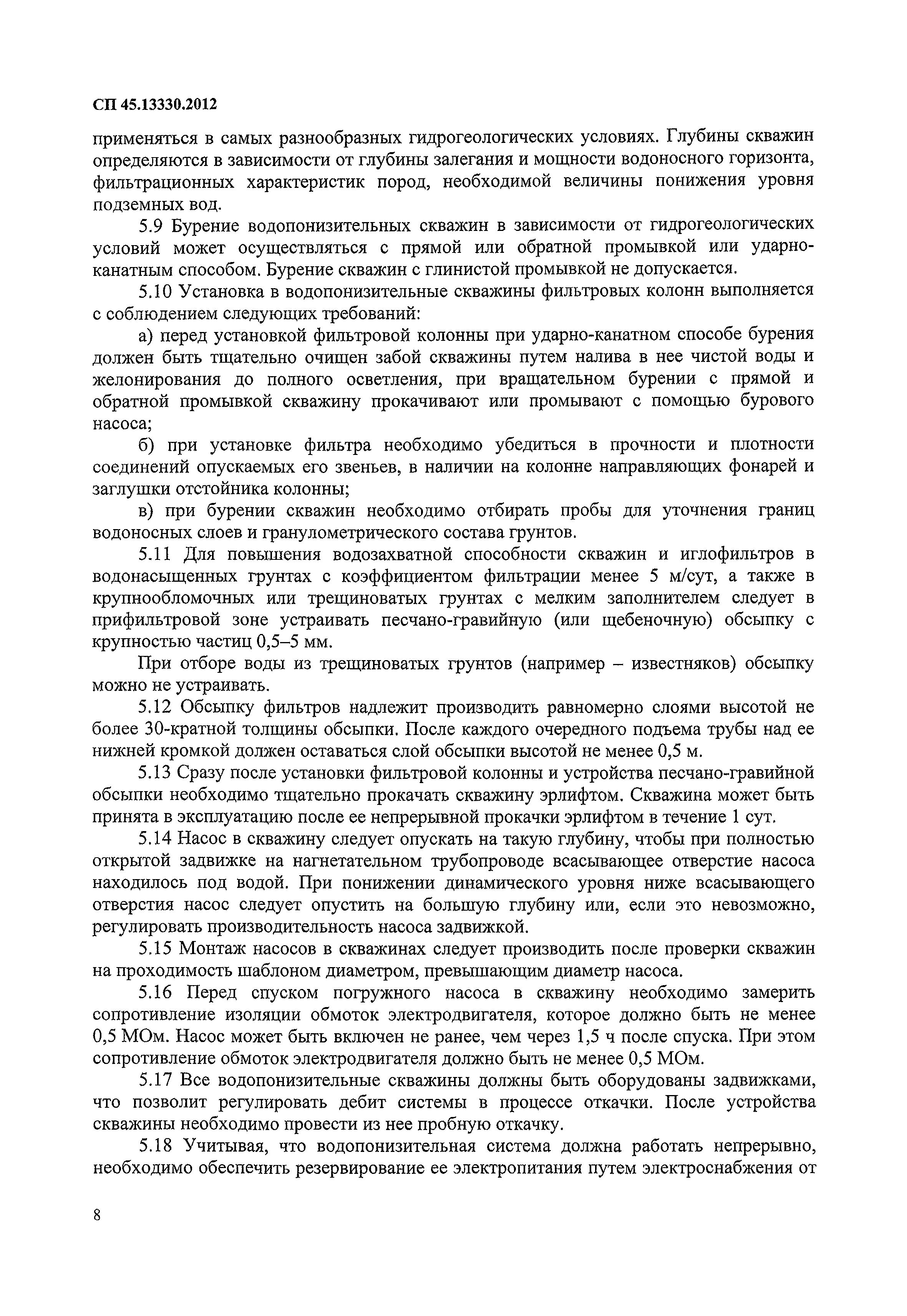 СП 45.13330.2012

применяться в самых разнообразных гидрогеологических условиях. Глубины скважин определяются в зависимости от глубины залегания и мощности водоносного горизонта, фильтрационных характеристик пород, необходимой величины понижения уровня подземных вод.

5.9 Бурение водопонизительных скважин в зависимости от гидрогеологических условий может осуществляться с прямой или обратной промывкой или ударно-канатным способом. Бурение скважин с глинистой промывкой не допускается.

5.10 Установка в водопонизительные скважины фильтровых колонн выполняется с соблюдением следующих требований:

а) перед установкой фильтровой колонны при ударно-канатном способе бурения должен быть тщательно очищен забой скважины путем налива в нее чистой воды и желонирования до полного осветления, при вращательном бурении с прямой и обратной промывкой скважину прокачивают или промывают с помощью бурового насоса;

б) при установке фильтра необходимо убедиться в прочности и плотности соединений опускаемых его звеньев, в наличии на колонне направляющих фонарей и заглушки отстойника колонны;

в) при бурении скважин необходимо отбирать пробы для уточнения границ водоносных слоев и гранулометрического состава грунтов.

5.11 Для повышения водозахватной способности скважин и иглофильтров в водонасыщенных грунтах с коэффициентом фильтрации менее 5 м/сут, а также в крупнообломочных или трещиноватых грунтах с мелким заполнителем следует в прифильтровой зоне устраивать песчано-гравийную (или щебеночную) обсыпку с крупностью частиц 0,5–5 мм.

При отборе воды из трещиноватых грунтов (например – известняков) обсыпку можно не устраивать.

5.12 Обсыпку фильтров надлежит производить равномерно слоями высотой не более 30-кратной толщины обсыпки. После каждого очередного подъема трубы над ее нижней кромкой должен оставаться слой обсыпки высотой не менее 0,5 м.

5.13 Сразу после установки фильтровой колонны и устройства песчано-гравийной обсыпки необходимо тщательно прокачать скважину эрлифтом. Скважина может быть принята в эксплуатацию после ее непрерывной прокачки эрлифтом в течение 1 сут.

5.14 Насос в скважину следует опускать на такую глубину, чтобы при полностью открытой задвижке на нагнетательном трубопроводе всасывающее отверстие насоса находилось под водой. При понижении динамического уровня ниже всасывающего отверстия насос следует опустить на большую глубину или, если это невозможно, регулировать производительность насоса задвижкой.

5.15 Монтаж насосов в скважинах следует производить после проверки скважин на проходимость шаблоном диаметром, превышающим диаметр насоса.

5.16 Перед спуском погружного насоса в скважину необходимо замерить сопротивление изоляции обмоток электродвигателя, которое должно быть не менее 0,5 МОм. Насос может быть включен не ранее, чем через 1,5 ч после спуска. При этом сопротивление обмоток электродвигателя должно быть не менее 0,5 МОм.

5.17 Все водопонизительные скважины должны быть оборудованы задвижками, что позволит регулировать дебит системы в процессе откачки. После устройства скважины необходимо провести из нее пробную откачку.

5.18 Учитывая, что водопонизительная система должна работать непрерывно, необходимо обеспечить резервирование ее электропитания путем электроснабжения от

8